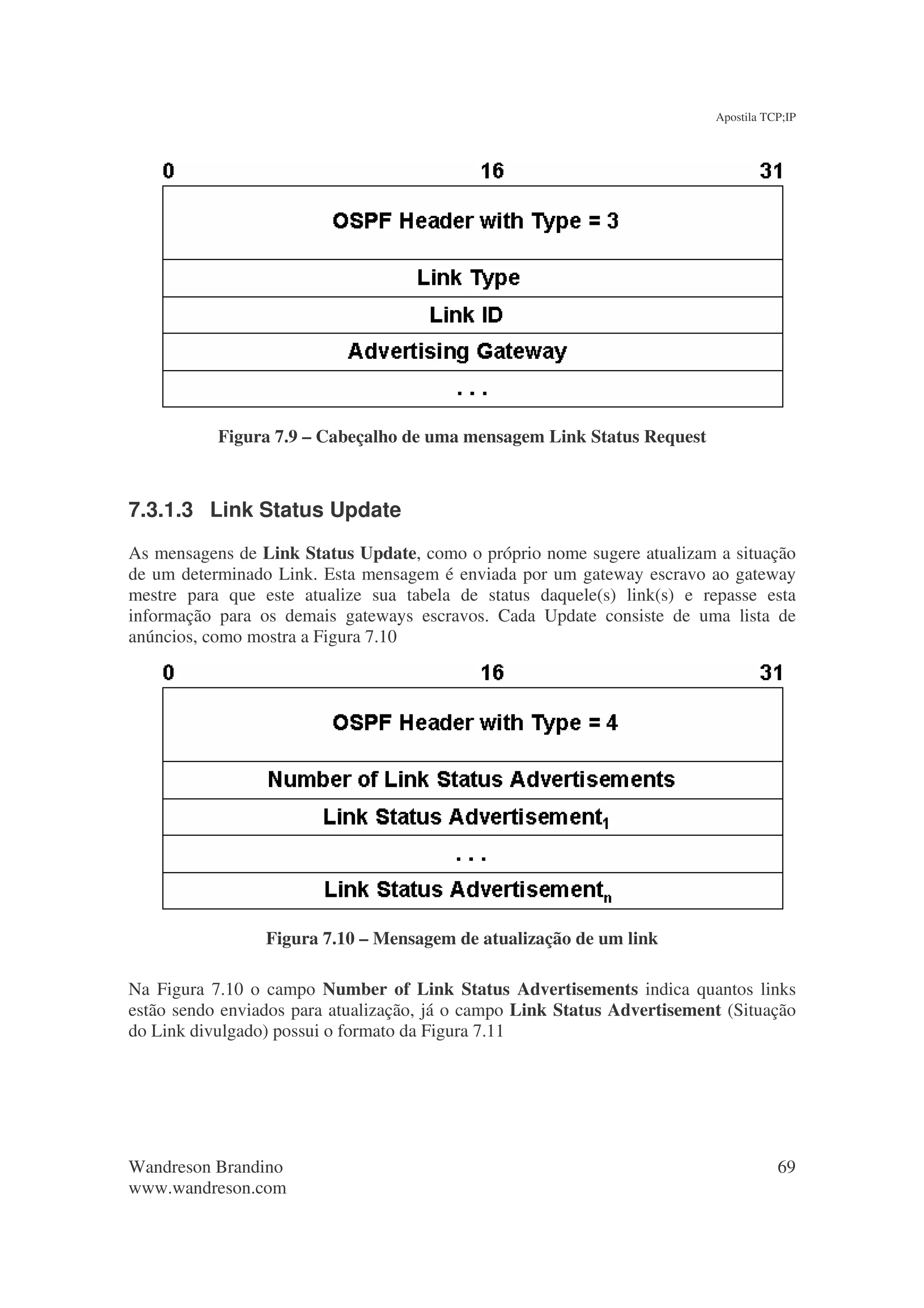 Apostila TCP;IP

0 16 31

OSPF Header with Type = 3

Link Type

Link ID

Advertising Gateway

. . .

Figura 7.9 – Cabeçalho de uma mensagem Link Status Request

7.3.1.3 Link Status Update

As mensagens de Link Status Update, como o próprio nome sugere atualizam a situação de um determinado Link. Esta mensagem é enviada por um gateway escravo ao gateway mestre para que este atualize sua tabela de status daquele(s) link(s) e repasse esta informação para os demais gateways escravos. Cada Update consiste de uma lista de anúncios, como mostra a Figura 7.10

0 16 31

OSPF Header with Type = 4

Number of Link Status Advertisements

Link Status Advertisement$_1$

. . .

Link Status Advertisement$_n$

Figura 7.10 – Mensagem de atualização de um link

Na Figura 7.10 o campo Number of Link Status Advertisements indica quantos links estão sendo enviados para atualização, já o campo Link Status Advertisement (Situação do Link divulgado) possui o formato da Figura 7.11

Wandreson Brandino
www.wandreson.com

69